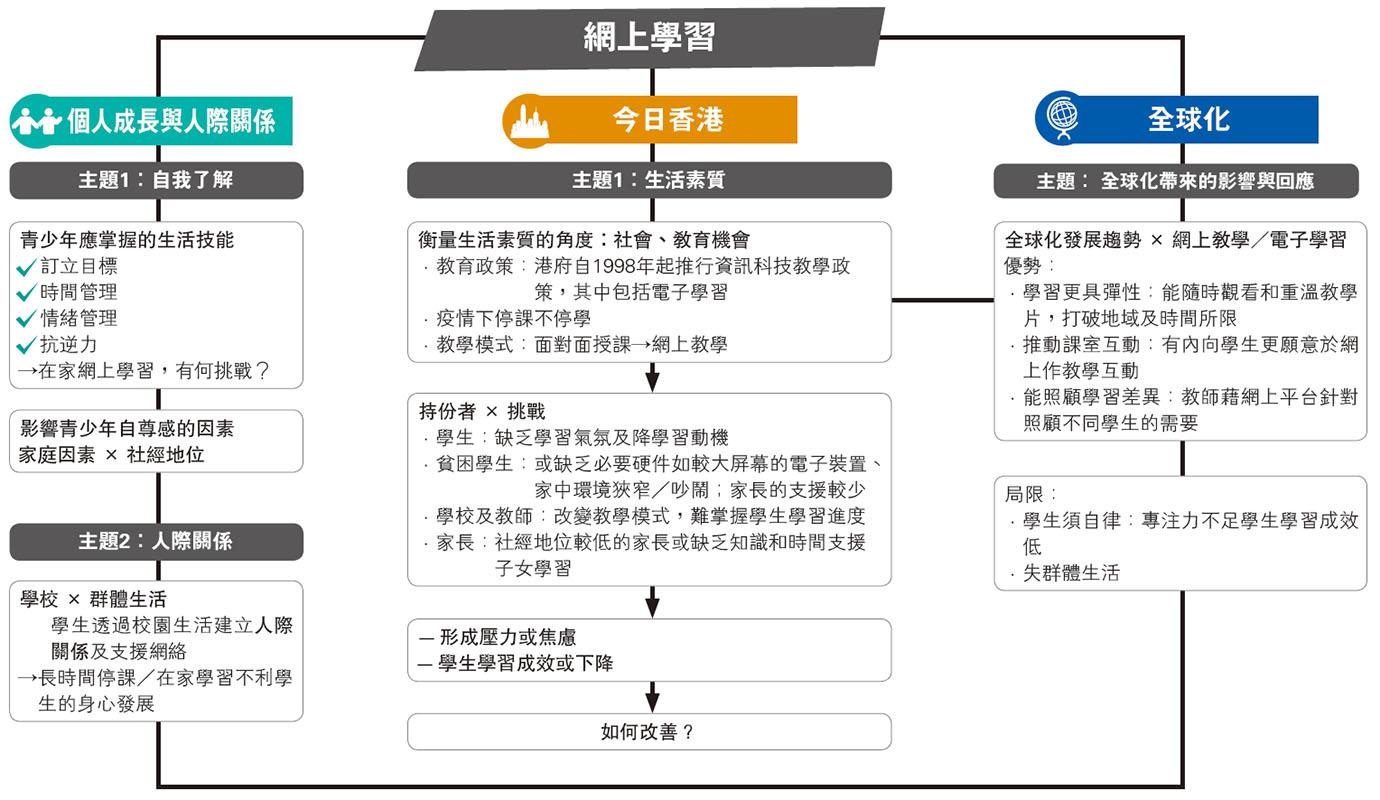 網上學習

個人成長與人際關係

主題1：自我了解

青少年應掌握的生活技能
✓訂立目標
✓時間管理
✓情緒管理
✓抗逆力
→在家網上學習，有何挑戰？

影響青少年自尊感的因素
家庭因素 × 社經地位

主題2：人際關係

學校 × 群體生活
學生透過校園生活建立人際關係及支援網絡
→長時間停課／在家學習不利學生的身心發展

今日香港

主題1：生活素質

衡量生活素質的角度：社會、教育機會
· 教育政策：港府自1998年起推行資訊科技教學政策，其中包括電子學習
· 疫情下停課不停學
· 教學模式：面對面授課→網上教學

持份者 × 挑戰
· 學生：缺乏學習氣氛及降學習動機
· 貧困學生：或缺乏必要硬件如較大屏幕的電子裝置、家中環境狹窄／吵鬧；家長的支援較少
· 學校及教師：改變教學模式，難掌握學生學習進度
· 家長：社經地位較低的家長或缺乏知識和時間支援子女學習

— 形成壓力或焦慮
— 學生學習成效或下降

如何改善？

全球化

主題： 全球化帶來的影響與回應

全球化發展趨勢 × 網上教學／電子學習
優勢：
· 學習更具彈性：能隨時觀看和重溫教學片，打破地域及時間所限
· 推動課室互動：有內向學生更願意於網上作教學互動
· 能照顧學習差異：教師藉網上平台針對照顧不同學生的需要

局限：
· 學生須自律：專注力不足學生學習成效低
· 失群體生活